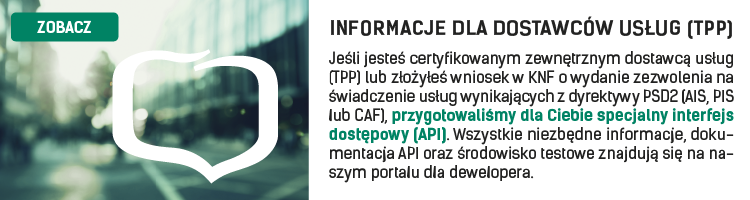 ZOBACZ

INFORMACJE DLA DOSTAWCÓW USŁUG (TPP)

Jeśli jesteś certyfikowanym zewnętrznym dostawcą usług (TPP) lub złożyłeś wniosek w KNF o wydanie zezwolenia na świadczenie usług wynikających z dyrektywy PSD2 (AIS, PIS lub CAF), przygotowaliśmy dla Ciebie specjalny interfejs dostępowy (API). Wszystkie niezbędne informacje, dokumentacja API oraz środowisko testowe znajdują się na naszym portalu dla dewelopera.